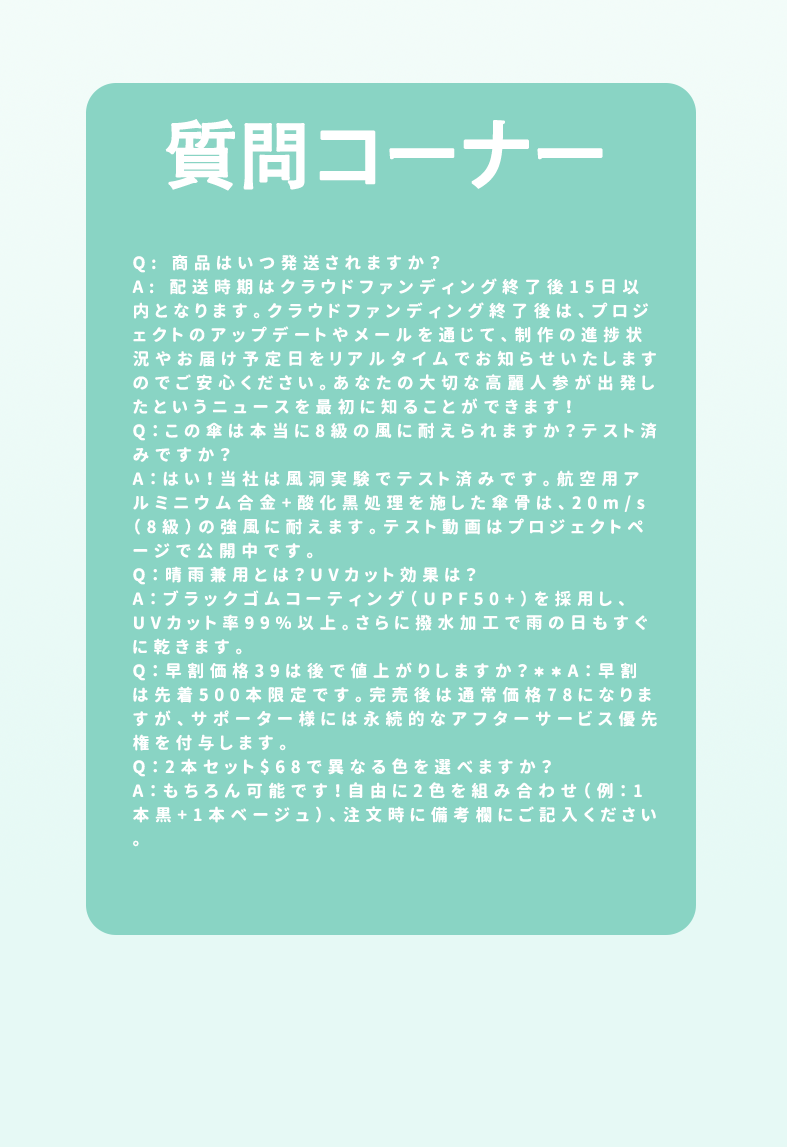 質問コーナー

Q:商品はいつ発送されますか?
A:配送時期はクラウドファンディング終了後15日以内となります。クラウドファンディング終了後は、プロジェクトのアップデートやメールを通じて、制作の進捗状況やお届け予定日をリアルタイムでお知らせいたしますのでご安心ください。あなたの大切な高麗人参が出発したというニュースを最初に知ることができます!
Q:この傘は本当に8級の風に耐えられますか?テスト済みですか?
A:はい!当社は風洞実験でテスト済みです。航空用アルミニウム合金+酸化黒処理を施した傘骨は、20m/s(8級)の強風に耐えます。テスト動画はプロジェクトページで公開中です。
Q:晴雨兼用とは?UVカット効果は?
A:ブラックゴムコーティング(UPF50+)を採用し、UVカット率99%以上。さらに撥水加工で雨の日もすぐに乾きます。
Q:早割価格39は後で値上がりしますか?**A:早割は先着500本限定です。完売後は通常価格78になりますが、サポーター様には永続的なアフターサービス優先権を付与します。
Q:2本セット$68で異なる色を選べますか?
A:もちろん可能です!自由に2色を組み合わせ(例:1本黒+1本ベージュ)、注文時に備考欄にご記入ください。